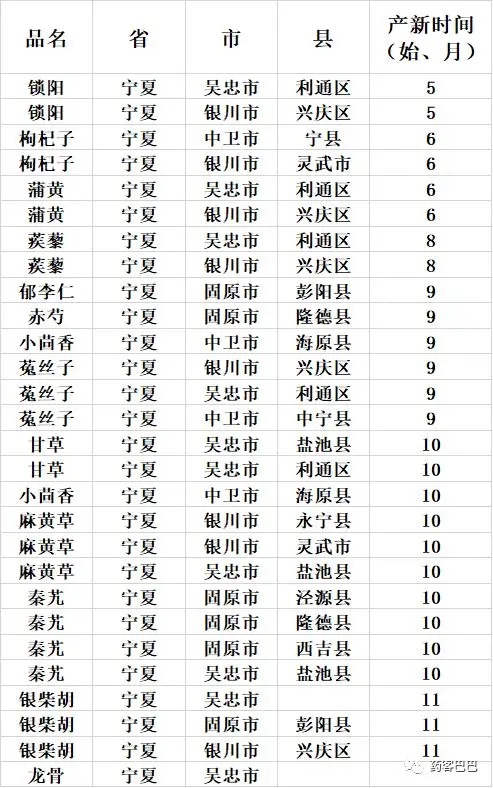 | 品名 | 省 | 市 | 县 | 产新时间（始、月） |
|---|---|---|---|---|
| 锁阳 | 宁夏 | 吴忠市 | 利通区 | 5 |
| 锁阳 | 宁夏 | 银川市 | 兴庆区 | 5 |
| 枸杞子 | 宁夏 | 中卫市 | 宁县 | 6 |
| 枸杞子 | 宁夏 | 银川市 | 灵武市 | 6 |
| 蒲黄 | 宁夏 | 吴忠市 | 利通区 | 6 |
| 蒲黄 | 宁夏 | 银川市 | 兴庆区 | 6 |
| 蒺藜 | 宁夏 | 吴忠市 | 利通区 | 8 |
| 蒺藜 | 宁夏 | 银川市 | 兴庆区 | 8 |
| 郁李仁 | 宁夏 | 固原市 | 彭阳县 | 9 |
| 赤芍 | 宁夏 | 固原市 | 隆德县 | 9 |
| 小茴香 | 宁夏 | 中卫市 | 海原县 | 9 |
| 菟丝子 | 宁夏 | 银川市 | 兴庆区 | 9 |
| 菟丝子 | 宁夏 | 吴忠市 | 利通区 | 9 |
| 菟丝子 | 宁夏 | 中卫市 | 中宁县 | 9 |
| 甘草 | 宁夏 | 吴忠市 | 盐池县 | 10 |
| 甘草 | 宁夏 | 吴忠市 | 利通区 | 10 |
| 小茴香 | 宁夏 | 中卫市 | 海原县 | 10 |
| 麻黄草 | 宁夏 | 银川市 | 永宁县 | 10 |
| 麻黄草 | 宁夏 | 银川市 | 灵武市 | 10 |
| 麻黄草 | 宁夏 | 吴忠市 | 盐池县 | 10 |
| 秦艽 | 宁夏 | 固原市 | 泾源县 | 10 |
| 秦艽 | 宁夏 | 固原市 | 隆德县 | 10 |
| 秦艽 | 宁夏 | 固原市 | 西吉县 | 10 |
| 秦艽 | 宁夏 | 吴忠市 | 盐池县 | 10 |
| 银柴胡 | 宁夏 | 吴忠市 |  | 11 |
| 银柴胡 | 宁夏 | 固原市 | 彭阳县 | 11 |
| 银柴胡 | 宁夏 | 银川市 | 兴庆区 | 11 |
| 龙骨 | 宁夏 | 吴忠市 |  |  |

药客巴巴